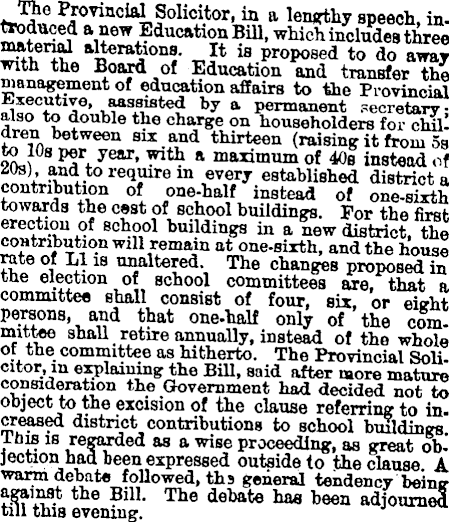 The Provincial Solicitor, in a lengthy speech, introduced a new Education Bill, which includes three material alterations. It is proposed to do away with the Board of Education and transfer the management of education affairs to the Provincial Executive, aassisted by a permanent secretary; also to double the charge on householders for children between six and thirteen (raising it from 5s to 10s per year, with a maximum of 40s instead of 20s), and to require in every established district a contribution of one-half instead of one-sixth towards the cost of school buildings. For the first erection of school buildings in a new district, the contribution will remain at one-sixth, and the house rate of L1 is unaltered. The changes proposed in the election of school committees are, that a committee shall consist of four, six, or eight persons, and that one-half only of the committee shall retire annually, instead of the whole of the committee as hitherto. The Provincial Solicitor, in explaining the Bill, said after more mature consideration the Government had decided not to object to the excision of the clause referring to increased district contributions to school buildings. This is regarded as a wise proceeding, as great objection had been expressed outside to the clause. A warm debate followed, the general tendency being against the Bill. The debate has been adjourned till this evening.